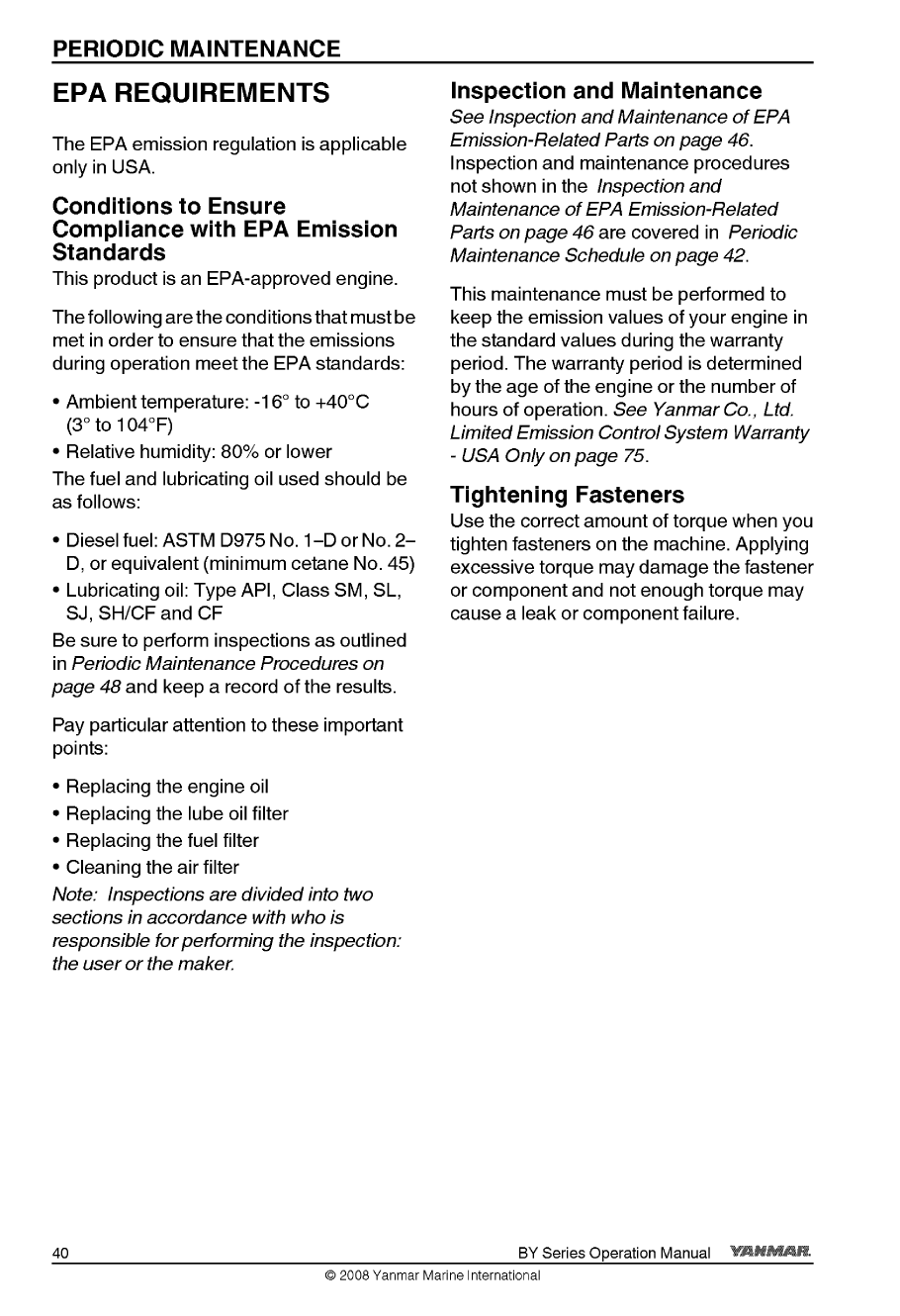 PERIODIC MAINTENANCE

EPA REQUIREMENTS

The EPA emission regulation is applicable only in USA.

Conditions to Ensure Compliance with EPA Emission Standards

This product is an EPA-approved engine.

The following are the conditions that must be met in order to ensure that the emissions during operation meet the EPA standards:

• Ambient temperature: -16° to +40°C (3° to 104°F)
• Relative humidity: 80% or lower

The fuel and lubricating oil used should be as follows:

• Diesel fuel: ASTM D975 No. 1–D or No. 2–D, or equivalent (minimum cetane No. 45)
• Lubricating oil: Type API, Class SM, SL, SJ, SH/CF and CF

Be sure to perform inspections as outlined in Periodic Maintenance Procedures on page 48 and keep a record of the results.

Pay particular attention to these important points:

• Replacing the engine oil
• Replacing the lube oil filter
• Replacing the fuel filter
• Cleaning the air filter

Note: Inspections are divided into two sections in accordance with who is responsible for performing the inspection: the user or the maker.

Inspection and Maintenance

See Inspection and Maintenance of EPA Emission-Related Parts on page 46. Inspection and maintenance procedures not shown in the Inspection and Maintenance of EPA Emission-Related Parts on page 46 are covered in Periodic Maintenance Schedule on page 42.

This maintenance must be performed to keep the emission values of your engine in the standard values during the warranty period. The warranty period is determined by the age of the engine or the number of hours of operation. See Yanmar Co., Ltd. Limited Emission Control System Warranty - USA Only on page 75.

Tightening Fasteners

Use the correct amount of torque when you tighten fasteners on the machine. Applying excessive torque may damage the fastener or component and not enough torque may cause a leak or component failure.

40 BY Series Operation Manual YANMAR

© 2008 Yanmar Marine International